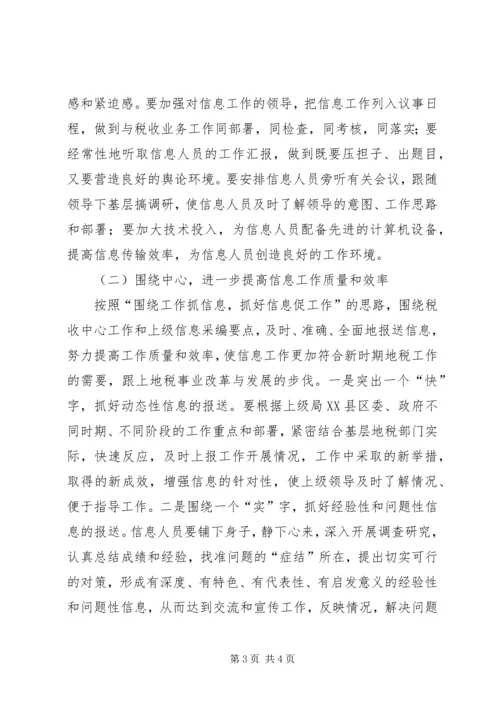 感和紧迫感。要加强对信息工作的领导，把信息工作列入议事日程，做到与税收业务工作同部署，同检查，同考核，同落实；要经常性地听取信息人员的工作汇报，做到既要压担子、出题目，又要营造良好的舆论环境。要安排信息人员旁听有关会议，跟随领导下基层搞调研，使信息人员及时了解领导的意图、工作思路和部署；要加大技术投入，为信息人员配备先进的计算机设备，提高信息传输效率，为信息人员创造良好的工作环境。

（二）围绕中心，进一步提高信息工作质量和效率

按照“围绕工作抓信息，抓好信息促工作”的思路，围绕税收中心工作和上级信息采编要点，及时、准确、全面地报送信息，努力提高工作质量和效率，使信息工作更加符合新时期地税工作的需要，跟上地税事业改革与发展的步伐。一是突出一个“快”字，抓好动态性信息的报送。要根据上级局XX县区委、政府不同时期、不同阶段的工作重点和部署，紧密结合基层地税部门实际，快速反应，及时上报工作开展情况，工作中采取的新举措，取得的新成效，增强信息的针对性，使上级领导及时了解情况、便于指导工作。二是围绕一个“实”字，抓好经验性和问题性信息的报送。信息人员要铺下身子，静下心来，深入开展调查研究，认真总结成绩和经验，找准问题的“症结”所在，提出切实可行的对策，形成有深度、有特色、有代表性、有启发意义的经验性和问题性信息，从而达到交流和宣传工作，反映情况，解决问题

第3页 共4页